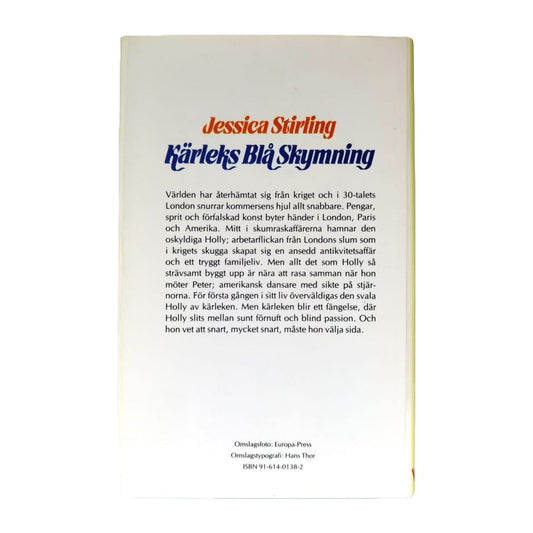 Jessica Stirling
Kärleks Blå Skymning

Världen har återhämtat sig från kriget och i 30-talets London snurrar kommersens hjul allt snabbare. Pengar, sprit och förfalskad konst byter händer i London, Paris och Amerika. Mitt i skumraskaffärerna hamnar den oskyldiga Holly; arbetarflickan från Londons slum som i krigets skugga skapat sig en ansedd antikvitetsaffär och ett tryggt familjeliv. Men allt det som Holly så strävsamt byggt upp är nära att rasa samman när hon möter Peter; amerikansk dansare med sikte på stjärnorna. För första gången i sitt liv överväldigas den svala Holly av kärleken. Men kärleken blir ett fängelse, där Holly slits mellan sunt förnuft och blind passion. Och hon vet att snart, mycket snart, måste hon välja sida.

Omslagsfoto: Europa-Press
Omslagstypografi: Hans Thor
ISBN 91-614-0138-2